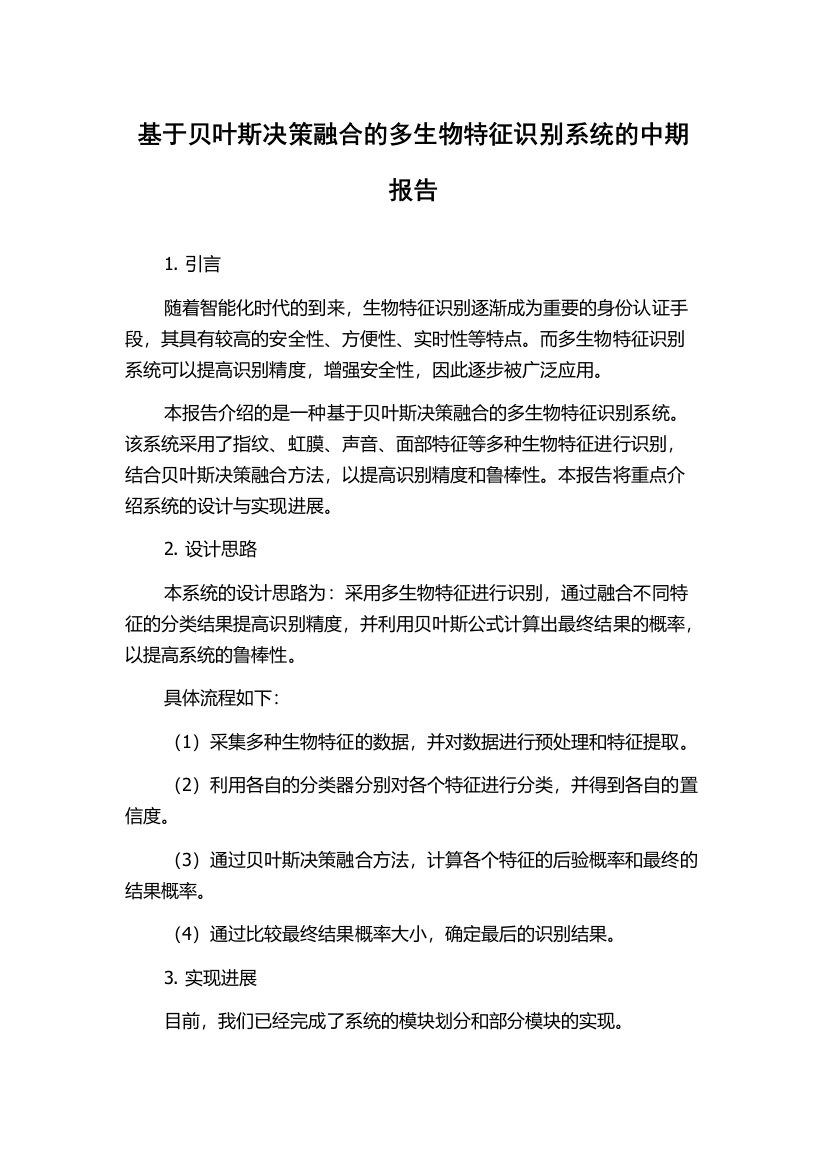 基于贝叶斯决策融合的多生物特征识别系统的中期报告

1. 引言

随着智能化时代的到来，生物特征识别逐渐成为重要的身份认证手段，其具有较高的安全性、方便性、实时性等特点。而多生物特征识别系统可以提高识别精度，增强安全性，因此逐步被广泛应用。

本报告介绍的是一种基于贝叶斯决策融合的多生物特征识别系统。该系统采用了指纹、虹膜、声音、面部特征等多种生物特征进行识别，结合贝叶斯决策融合方法，以提高识别精度和鲁棒性。本报告将重点介绍系统的设计与实现进展。

2. 设计思路

本系统的设计思路为：采用多生物特征进行识别，通过融合不同特征的分类结果提高识别精度，并利用贝叶斯公式计算出最终结果的概率，以提高系统的鲁棒性。

具体流程如下：

（1）采集多种生物特征的数据，并对数据进行预处理和特征提取。

（2）利用各自的分类器分别对各个特征进行分类，并得到各自的置信度。

（3）通过贝叶斯决策融合方法，计算各个特征的后验概率和最终的结果概率。

（4）通过比较最终结果概率大小，确定最后的识别结果。

3. 实现进展

目前，我们已经完成了系统的模块划分和部分模块的实现。